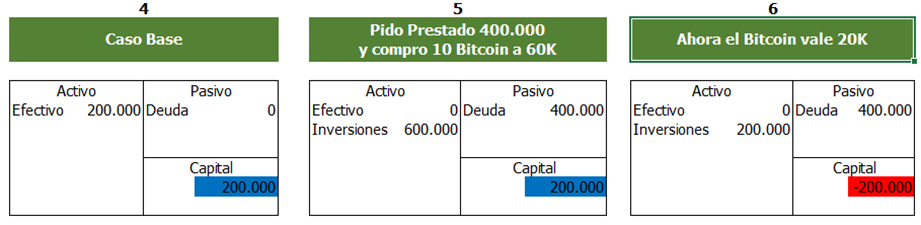 4

Caso Base

| Activo | | Pasivo | |
|---|---|---|---|
| Efectivo | 200.000 | Deuda | 0 |
| | | Capital | |
| | | | 200.000 |

5

Pido Prestado 400.000
y compro 10 Bitcoin a 60K

| Activo | | Pasivo | |
|---|---|---|---|
| Efectivo | 0 | Deuda | 400.000 |
| Inversiones | 600.000 | | |
| | | Capital | |
| | | | 200.000 |

6

Ahora el Bitcoin vale 20K

| Activo | | Pasivo | |
|---|---|---|---|
| Efectivo | 0 | Deuda | 400.000 |
| Inversiones | 200.000 | | |
| | | Capital | |
| | | | -200.000 |